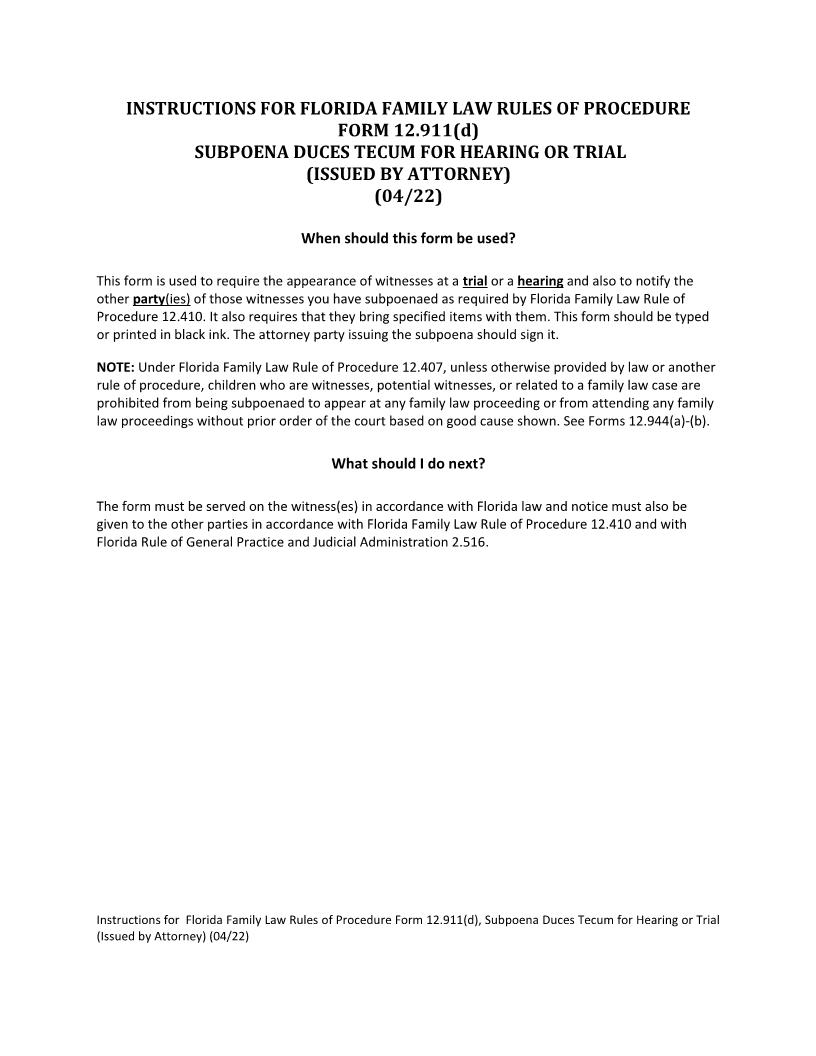 INSTRUCTIONS FOR FLORIDA FAMILY LAW RULES OF PROCEDURE
FORM 12.911(d)
SUBPOENA DUCES TECUM FOR HEARING OR TRIAL
(ISSUED BY ATTORNEY)
(04/22)

When should this form be used?

This form is used to require the appearance of witnesses at a trial or a hearing and also to notify the other party(ies) of those witnesses you have subpoenaed as required by Florida Family Law Rule of Procedure 12.410. It also requires that they bring specified items with them. This form should be typed or printed in black ink. The attorney party issuing the subpoena should sign it.

NOTE: Under Florida Family Law Rule of Procedure 12.407, unless otherwise provided by law or another rule of procedure, children who are witnesses, potential witnesses, or related to a family law case are prohibited from being subpoenaed to appear at any family law proceeding or from attending any family law proceedings without prior order of the court based on good cause shown. See Forms 12.944(a)-(b).

What should I do next?

The form must be served on the witness(es) in accordance with Florida law and notice must also be given to the other parties in accordance with Florida Family Law Rule of Procedure 12.410 and with Florida Rule of General Practice and Judicial Administration 2.516.

Instructions for Florida Family Law Rules of Procedure Form 12.911(d), Subpoena Duces Tecum for Hearing or Trial (Issued by Attorney) (04/22)